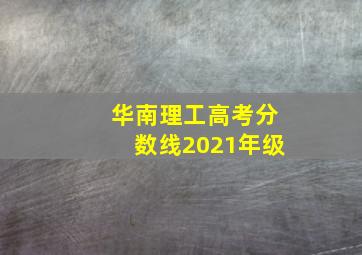 华南理工高考分数线2021年级